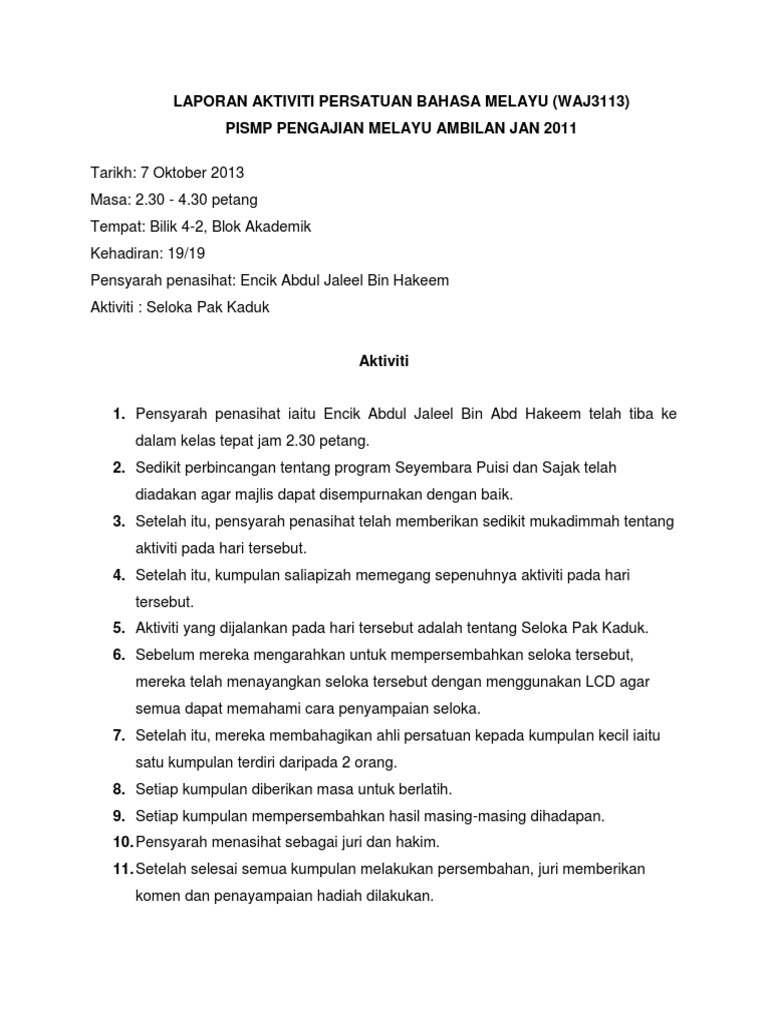 LAPORAN AKTIVITI PERSATUAN BAHASA MELAYU (WAJ3113)
PISMP PENGAJIAN MELAYU AMBILAN JAN 2011

Tarikh: 7 Oktober 2013
Masa: 2.30 - 4.30 petang
Tempat: Bilik 4-2, Blok Akademik
Kehadiran: 19/19
Pensyarah penasihat: Encik Abdul Jaleel Bin Hakeem
Aktiviti : Seloka Pak Kaduk

Aktiviti

1. Pensyarah penasihat iaitu Encik Abdul Jaleel Bin Abd Hakeem telah tiba ke dalam kelas tepat jam 2.30 petang.
2. Sedikit perbincangan tentang program Seyembara Puisi dan Sajak telah diadakan agar majlis dapat disempurnakan dengan baik.
3. Setelah itu, pensyarah penasihat telah memberikan sedikit mukadimmah tentang aktiviti pada hari tersebut.
4. Setelah itu, kumpulan saliapizah memegang sepenuhnya aktiviti pada hari tersebut.
5. Aktiviti yang dijalankan pada hari tersebut adalah tentang Seloka Pak Kaduk.
6. Sebelum mereka mengarahkan untuk mempersembahkan seloka tersebut, mereka telah menayangkan seloka tersebut dengan menggunakan LCD agar semua dapat memahami cara penyampaian seloka.
7. Setelah itu, mereka membahagikan ahli persatuan kepada kumpulan kecil iaitu satu kumpulan terdiri daripada 2 orang.
8. Setiap kumpulan diberikan masa untuk berlatih.
9. Setiap kumpulan mempersembahkan hasil masing-masing dihadapan.
10. Pensyarah menasihat sebagai juri dan hakim.
11. Setelah selesai semua kumpulan melakukan persembahan, juri memberikan komen dan penayampaian hadiah dilakukan.